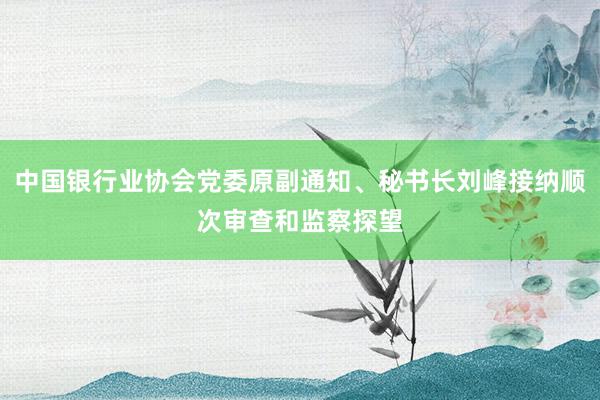 中国银行业协会党委原副通知、秘书长刘峰接纳顺次审查和监察探望